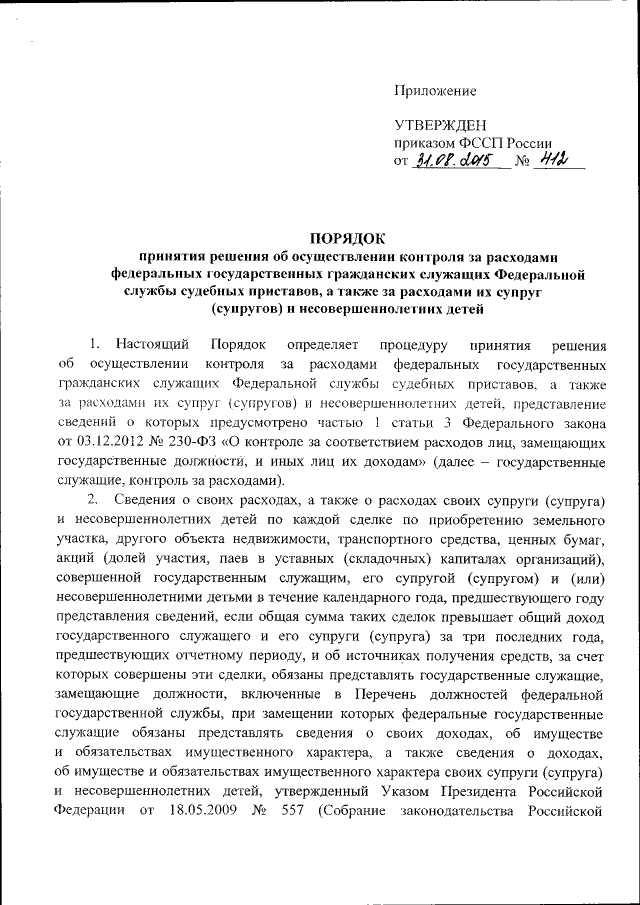 Приложение

УТВЕРЖДЕН
приказом ФССП России
от 31.08.2015 № 412

ПОРЯДОК
принятия решения об осуществлении контроля за расходами федеральных государственных гражданских служащих Федеральной службы судебных приставов, а также за расходами их супруг (супругов) и несовершеннолетних детей

1. Настоящий Порядок определяет процедуру принятия решения об осуществлении контроля за расходами федеральных государственных гражданских служащих Федеральной службы судебных приставов, а также за расходами их супруг (супругов) и несовершеннолетних детей, представление сведений о которых предусмотрено частью 1 статьи 3 Федерального закона от 03.12.2012 № 230-ФЗ «О контроле за соответствием расходов лиц, замещающих государственные должности, и иных лиц их доходам» (далее – государственные служащие, контроль за расходами).

2. Сведения о своих расходах, а также о расходах своих супруги (супруга) и несовершеннолетних детей по каждой сделке по приобретению земельного участка, другого объекта недвижимости, транспортного средства, ценных бумаг, акций (долей участия, паев в уставных (складочных) капиталах организаций), совершенной государственным служащим, его супругой (супругом) и (или) несовершеннолетними детьми в течение календарного года, предшествующего году представления сведений, если общая сумма таких сделок превышает общий доход государственного служащего и его супруги (супруга) за три последних года, предшествующих отчетному периоду, и об источниках получения средств, за счет которых совершены эти сделки, обязаны представлять государственные служащие, замещающие должности, включенные в Перечень должностей федеральной государственной службы, при замещении которых федеральные государственные служащие обязаны представлять сведения о своих доходах, об имуществе и обязательствах имущественного характера, а также сведения о доходах, об имуществе и обязательствах имущественного характера своих супруги (супруга) и несовершеннолетних детей, утвержденный Указом Президента Российской Федерации от 18.05.2009 № 557 (Собрание законодательства Российской